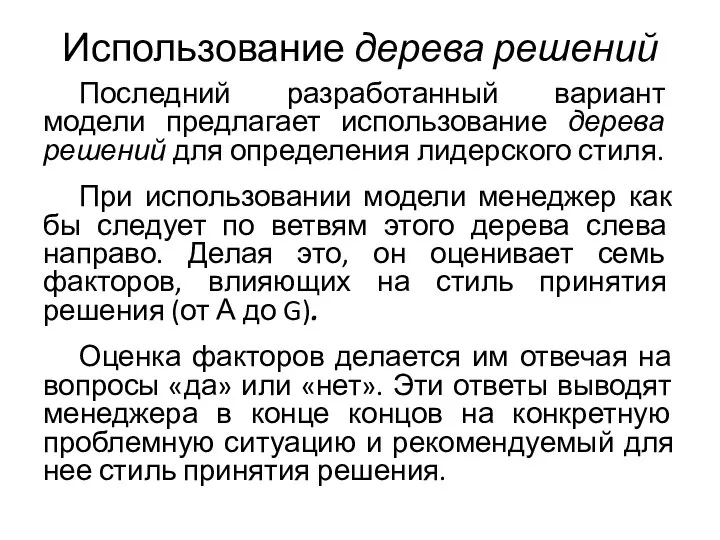 Использование дерева решений

Последний разработанный вариант модели предлагает использование дерева решений для определения лидерского стиля.

При использовании модели менеджер как бы следует по ветвям этого дерева слева направо. Делая это, он оценивает семь факторов, влияющих на стиль принятия решения (от А до G).

Оценка факторов делается им отвечая на вопросы «да» или «нет». Эти ответы выводят менеджера в конце концов на конкретную проблемную ситуацию и рекомендуемый для нее стиль принятия решения.